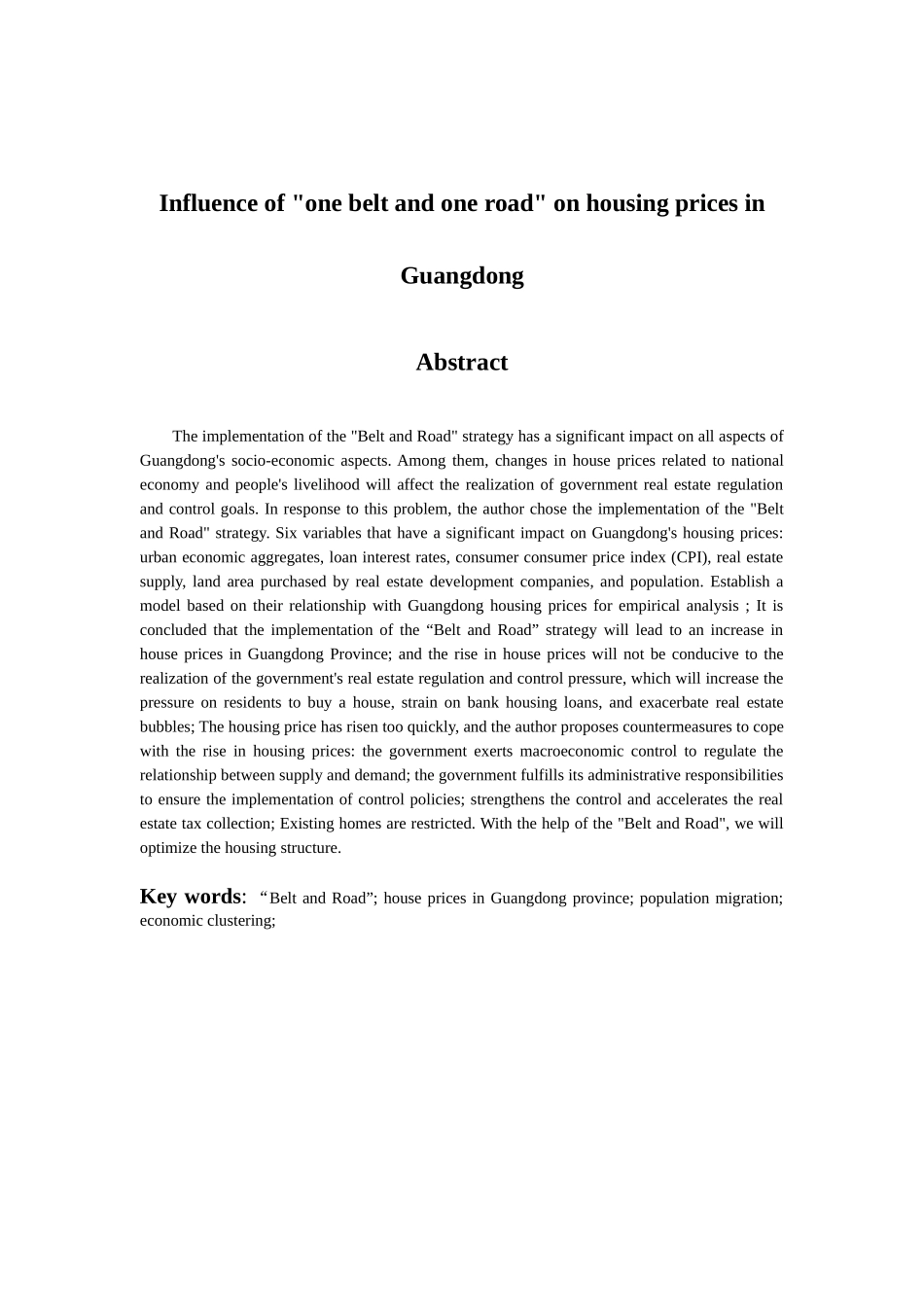 Influence of "one belt and one road" on housing prices in Guangdong

Abstract

The implementation of the "Belt and Road" strategy has a significant impact on all aspects of Guangdong's socio-economic aspects. Among them, changes in house prices related to national economy and people's livelihood will affect the realization of government real estate regulation and control goals. In response to this problem, the author chose the implementation of the "Belt and Road" strategy. Six variables that have a significant impact on Guangdong's housing prices: urban economic aggregates, loan interest rates, consumer consumer price index (CPI), real estate supply, land area purchased by real estate development companies, and population. Establish a model based on their relationship with Guangdong housing prices for empirical analysis ; It is concluded that the implementation of the "Belt and Road" strategy will lead to an increase in house prices in Guangdong Province; and the rise in house prices will not be conducive to the realization of the government's real estate regulation and control pressure, which will increase the pressure on residents to buy a house, strain on bank housing loans, and exacerbate real estate bubbles; The housing price has risen too quickly, and the author proposes countermeasures to cope with the rise in housing prices: the government exerts macroeconomic control to regulate the relationship between supply and demand; the government fulfills its administrative responsibilities to ensure the implementation of control policies; strengthens the control and accelerates the real estate tax collection; Existing homes are restricted. With the help of the "Belt and Road", we will optimize the housing structure.

Key words: "Belt and Road"; house prices in Guangdong province; population migration; economic clustering;